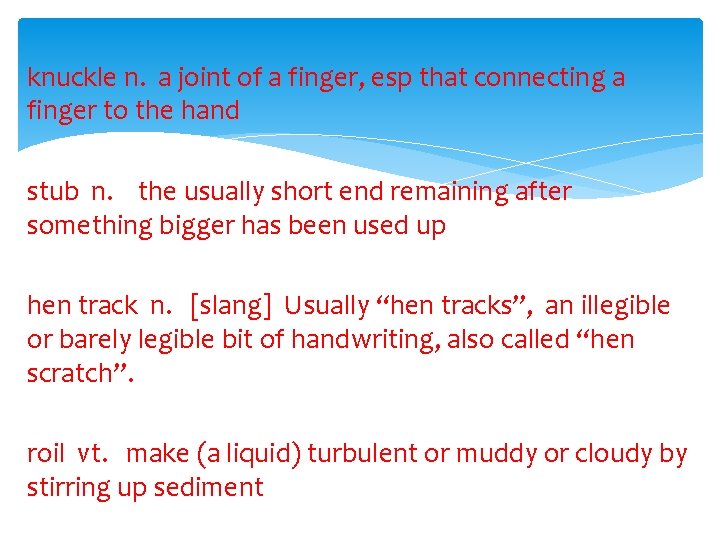 knuckle n. a joint of a finger, esp that connecting a finger to the hand

stub n. the usually short end remaining after something bigger has been used up

hen track n. [slang] Usually “hen tracks”, an illegible or barely legible bit of handwriting, also called “hen scratch”.

roil vt. make (a liquid) turbulent or muddy or cloudy by stirring up sediment